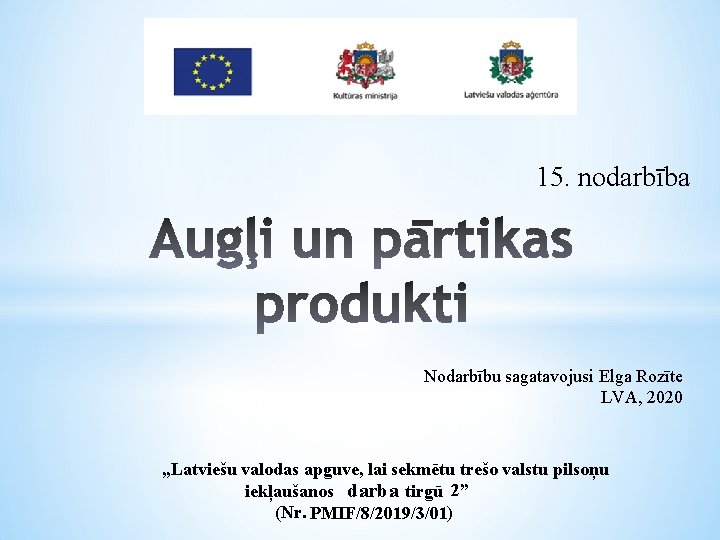 Kultūras ministrija

Latviešu valodas aģentūra

15. nodarbība

Augļi un pārtikas produkti

Nodarbību sagatavojusi Elga Rozīte
LVA, 2020

„Latviešu valodas apguve, lai sekmētu trešo valstu pilsoņu iekļaušanos darba tirgū 2”
(Nr. PMIF/8/2019/3/01)